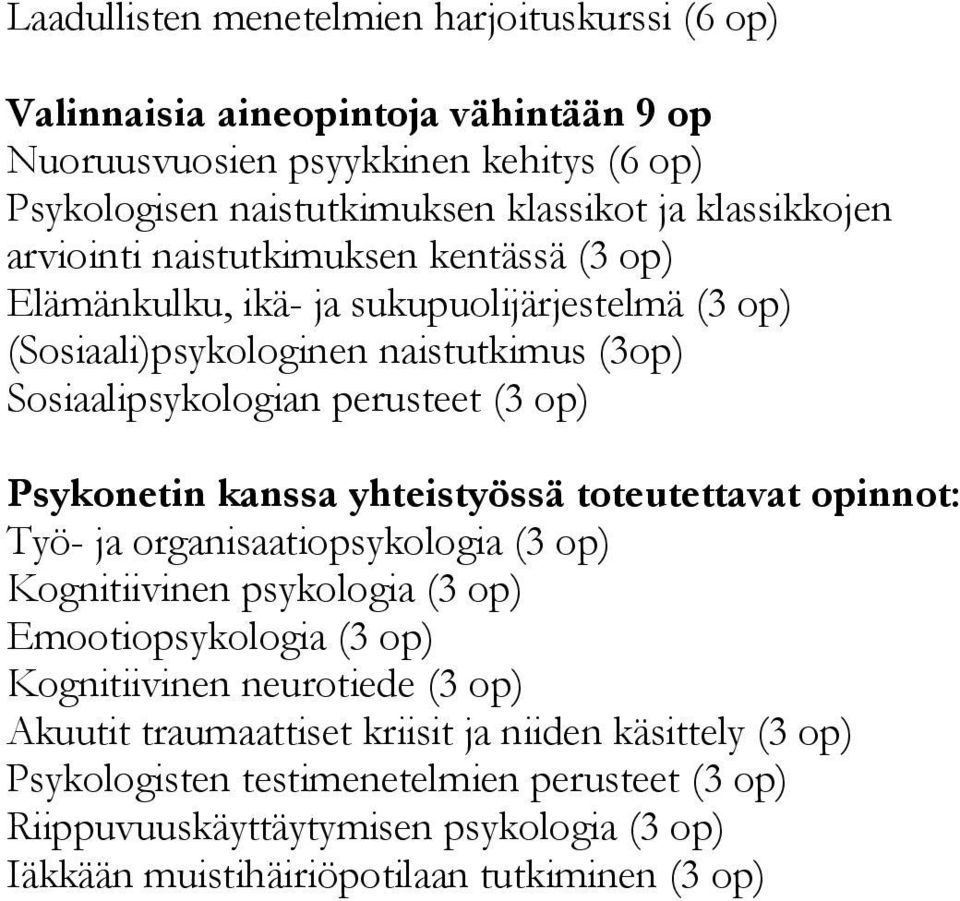 Laadullisten menetelmien harjoituskurssi (6 op)

Valinnaisia aineopintoja vähintään 9 op
Nuoruusvuosien psyykkinen kehitys (6 op)
Psykologisen naistutkimuksen klassikot ja klassikkojen arviointi naistutkimuksen kentässä (3 op)
Elämänkulku, ikä- ja sukupuolijärjestelmä (3 op)
(Sosiaali)psykologinen naistutkimus (3op)
Sosiaalipsykologian perusteet (3 op)

Psykonetin kanssa yhteistyössä toteutettavat opinnot:
Työ- ja organisaatiopsykologia (3 op)
Kognitiivinen psykologia (3 op)
Emootiopsykologia (3 op)
Kognitiivinen neurotiede (3 op)
Akuutit traumaattiset kriisit ja niiden käsittely (3 op)
Psykologisten testimenetelmien perusteet (3 op)
Riippuvuuskäyttäytymisen psykologia (3 op)
Iäkkään muistihäiriöpotilaan tutkiminen (3 op)